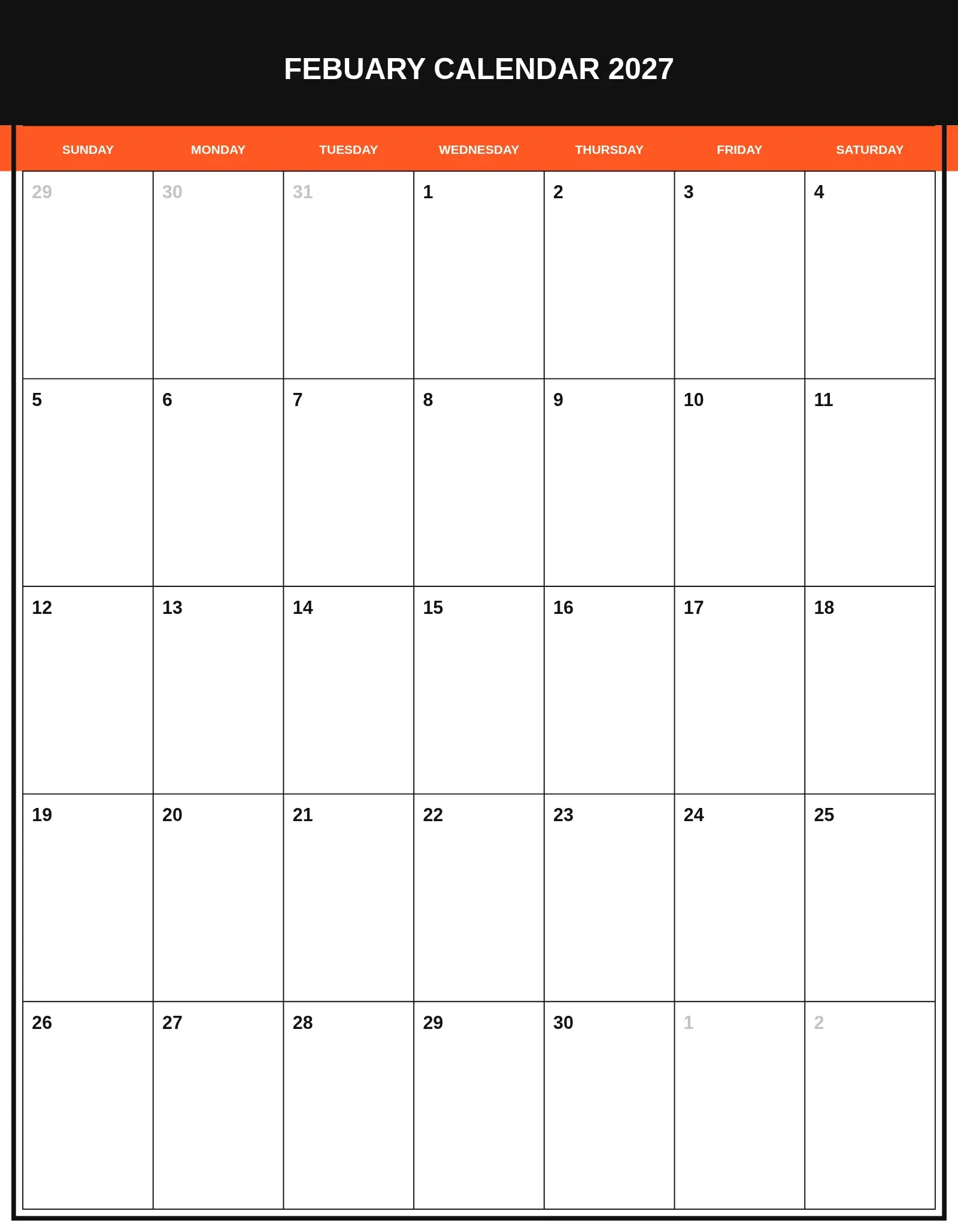 FEBUARY CALENDAR 2027

| SUNDAY | MONDAY | TUESDAY | WEDNESDAY | THURSDAY | FRIDAY | SATURDAY |
|---|---|---|---|---|---|---|
| 29 | 30 | 31 | 1 | 2 | 3 | 4 |
| 5 | 6 | 7 | 8 | 9 | 10 | 11 |
| 12 | 13 | 14 | 15 | 16 | 17 | 18 |
| 19 | 20 | 21 | 22 | 23 | 24 | 25 |
| 26 | 27 | 28 | 29 | 30 | 1 | 2 |